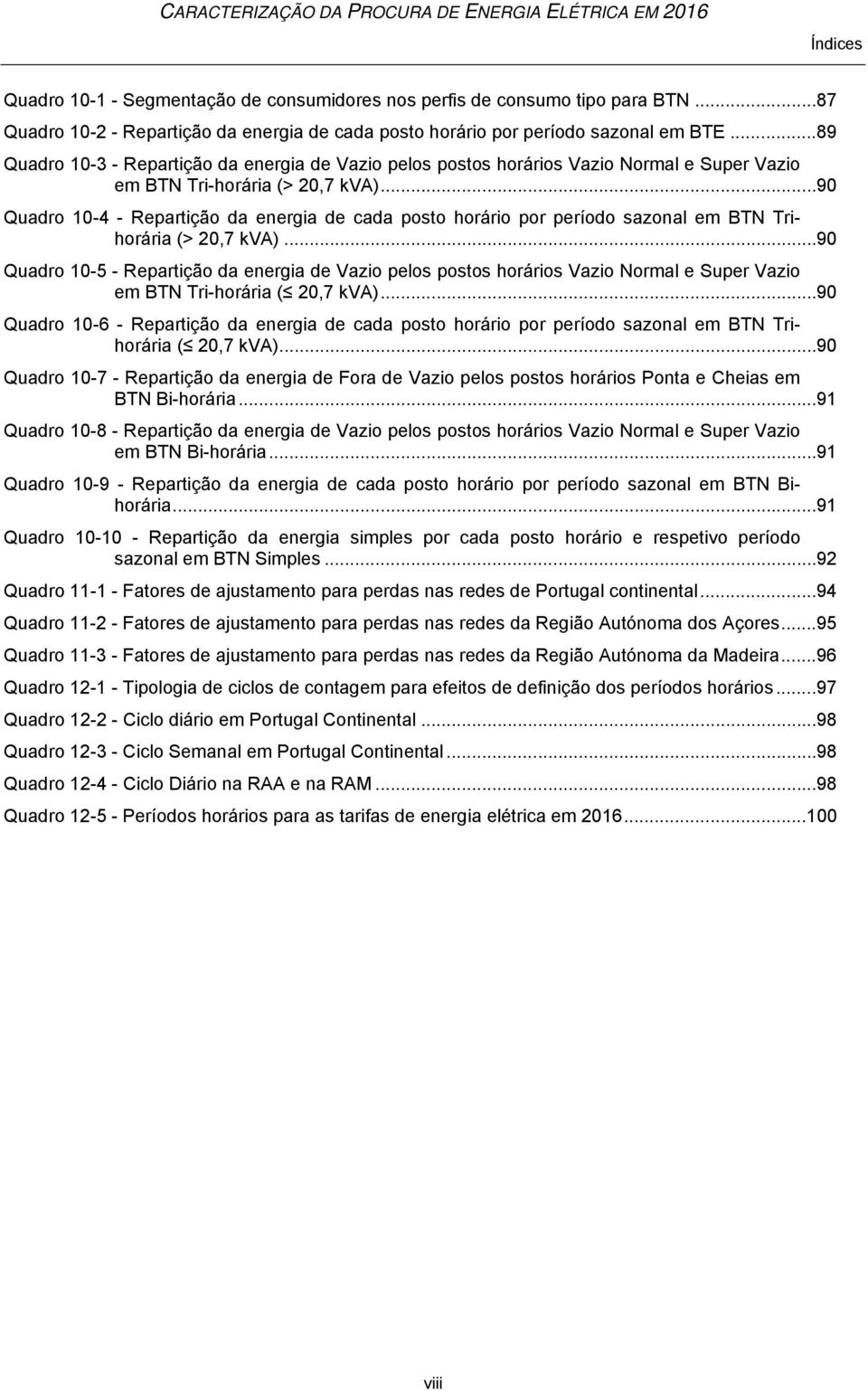 CARACTERIZAÇÃO DA PROCURA DE ENERGIA ELÉTRICA EM 2016

Índices

Quadro 10-1 - Segmentação de consumidores nos perfis de consumo tipo para BTN ...87

Quadro 10-2 - Repartição da energia de cada posto horário por período sazonal em BTE ...89

Quadro 10-3 - Repartição da energia de Vazio pelos postos horários Vazio Normal e Super Vazio em BTN Tri-horária (> 20,7 kVA)...90

Quadro 10-4 - Repartição da energia de cada posto horário por período sazonal em BTN Tri-horária (> 20,7 kVA) ...90

Quadro 10-5 - Repartição da energia de Vazio pelos postos horários Vazio Normal e Super Vazio em BTN Tri-horária (≤ 20,7 kVA)...90

Quadro 10-6 - Repartição da energia de cada posto horário por período sazonal em BTN Tri-horária (≤ 20,7 kVA)...90

Quadro 10-7 - Repartição da energia de Fora de Vazio pelos postos horários Ponta e Cheias em BTN Bi-horária ...91

Quadro 10-8 - Repartição da energia de Vazio pelos postos horários Vazio Normal e Super Vazio em BTN Bi-horária ...91

Quadro 10-9 - Repartição da energia de cada posto horário por período sazonal em BTN Bi-horária...91

Quadro 10-10 - Repartição da energia simples por cada posto horário e respetivo período sazonal em BTN Simples ...92

Quadro 11-1 - Fatores de ajustamento para perdas nas redes de Portugal continental...94

Quadro 11-2 - Fatores de ajustamento para perdas nas redes da Região Autónoma dos Açores...95

Quadro 11-3 - Fatores de ajustamento para perdas nas redes da Região Autónoma da Madeira...96

Quadro 12-1 - Tipologia de ciclos de contagem para efeitos de definição dos períodos horários ...97

Quadro 12-2 - Ciclo diário em Portugal Continental ...98

Quadro 12-3 - Ciclo Semanal em Portugal Continental ...98

Quadro 12-4 - Ciclo Diário na RAA e na RAM ...98

Quadro 12-5 - Períodos horários para as tarifas de energia elétrica em 2016...100

viii